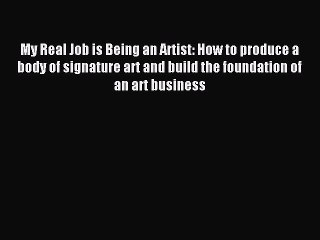 My Real Job is Being an Artist: How to produce a body of signature art and build the foundation of an art business